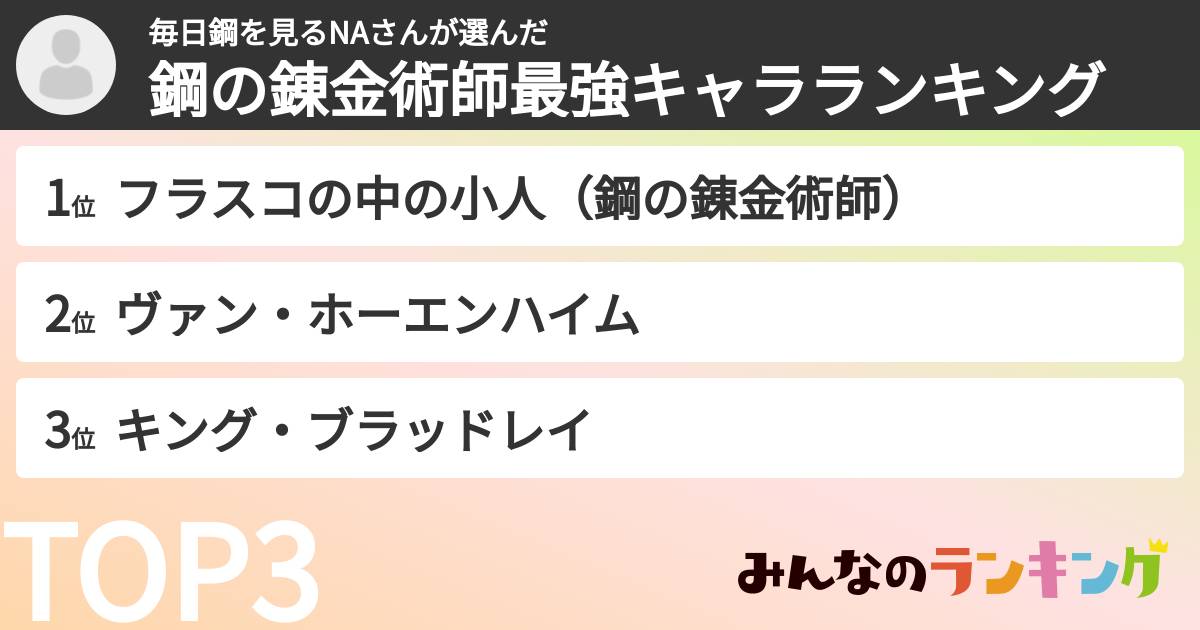 毎日鋼を見るNAさんが選んだ
鋼の錬金術師最強キャラランキング

1位 フラスコの中の小人（鋼の錬金術師）

2位 ヴァン・ホーエンハイム

3位 キング・ブラッドレイ

TOP3

みんなのランキング